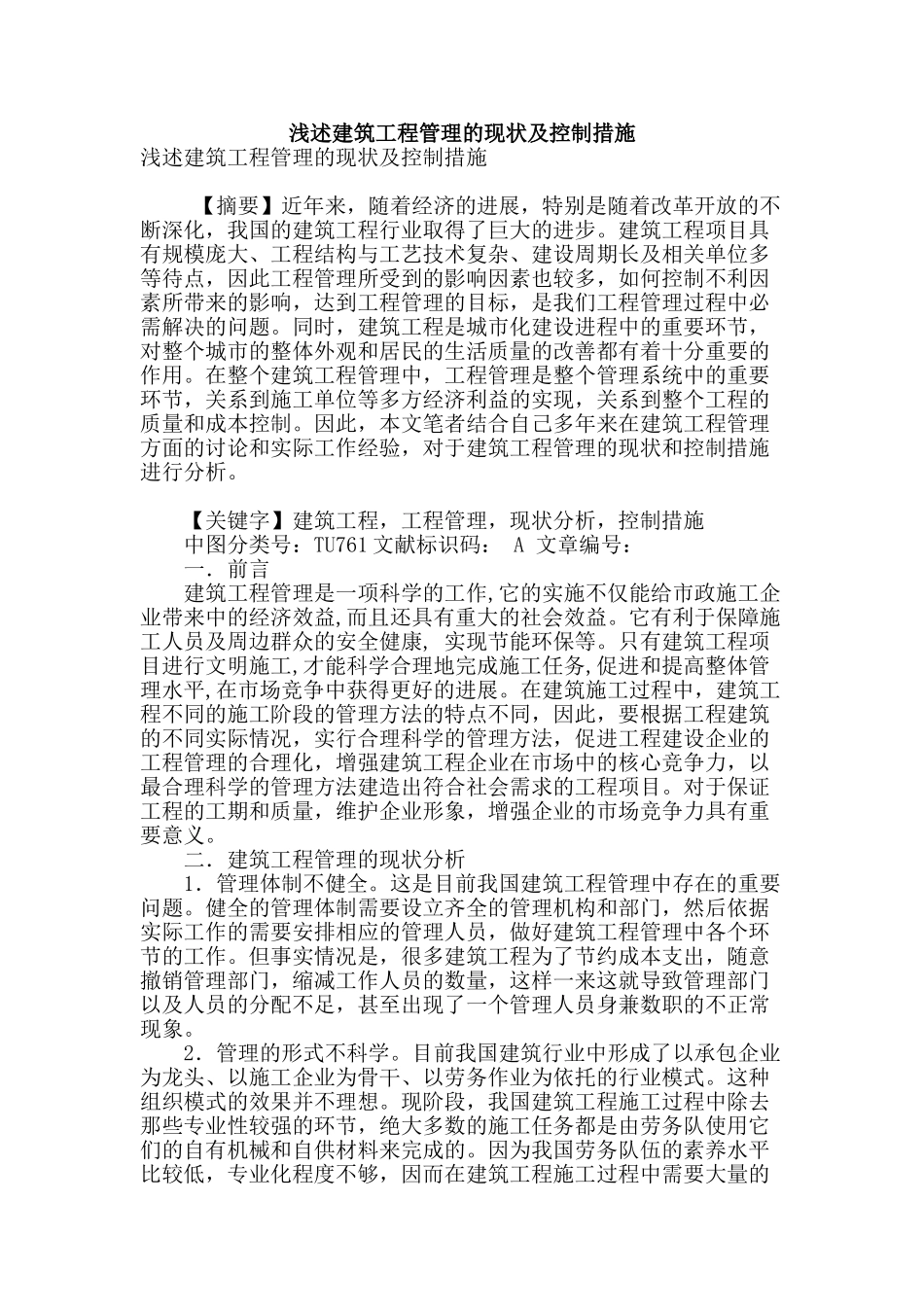 浅述建筑工程管理的现状及控制措施

浅述建筑工程管理的现状及控制措施

【摘要】近年来，随着经济的进展，特别是随着改革开放的不断深化，我国的建筑工程行业取得了巨大的进步。建筑工程项目具有规模庞大、工程结构与工艺技术复杂、建设周期长及相关单位多等待点，因此工程管理所受到的影响因素也较多，如何控制不利因素所带来的影响，达到工程管理的目标，是我们工程管理过程中必需解决的问题。同时，建筑工程是城市化建设进程中的重要环节，对整个城市的整体外观和居民的生活质量的改善都有着十分重要的作用。在整个建筑工程管理中，工程管理是整个管理系统中的重要环节，关系到施工单位等多方经济利益的实现，关系到整个工程的质量和成本控制。因此，本文笔者结合自己多年来在建筑工程管理方面的讨论和实际工作经验，对于建筑工程管理的现状和控制措施进行分析。

【关键字】建筑工程，工程管理，现状分析，控制措施

中图分类号：TU761 文献标识码： A 文章编号：

一．前言

建筑工程管理是一项科学的工作,它的实施不仅能给市政施工企业带来中的经济效益,而且还具有重大的社会效益。它有利于保障施工人员及周边群众的安全健康, 实现节能环保等。只有建筑工程项目进行文明施工,才能科学合理地完成施工任务,促进和提高整体管理水平,在市场竞争中获得更好的进展。在建筑施工过程中，建筑工程不同的施工阶段的管理方法的特点不同，因此，要根据工程建筑的不同实际情况，实行合理科学的管理方法，促进工程建设企业的工程管理的合理化，增强建筑工程企业在市场中的核心竞争力，以最合理科学的管理方法建造出符合社会需求的工程项目。对于保证工程的工期和质量，维护企业形象，增强企业的市场竞争力具有重要意义。

二．建筑工程管理的现状分析

1．管理体制不健全。这是目前我国建筑工程管理中存在的重要问题。健全的管理体制需要设立齐全的管理机构和部门，然后依据实际工作的需要安排相应的管理人员，做好建筑工程管理中各个环节的工作。但事实情况是，很多建筑工程为了节约成本支出，随意撤销管理部门，缩减工作人员的数量，这样一来这就导致管理部门以及人员的分配不足，甚至出现了一个管理人员身兼数职的不正常现象。

2．管理的形式不科学。目前我国建筑行业中形成了以承包企业为龙头、以施工企业为骨干、以劳务作业为依托的行业模式。这种组织模式的效果并不理想。现阶段，我国建筑工程施工过程中除去那些专业性较强的环节，绝大多数的施工任务都是由劳务队使用它们的自有机械和自供材料来完成的。因为我国劳务队伍的素养水平比较低，专业化程度不够，因而在建筑工程施工过程中需要大量的